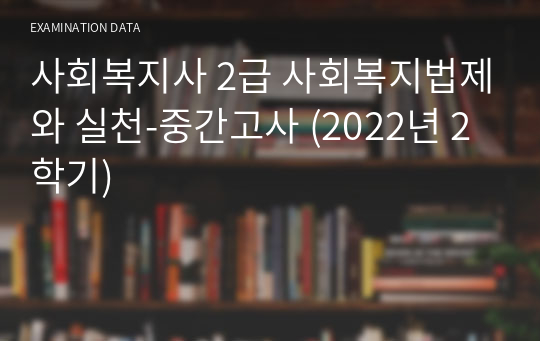 EXAMINATION DATA

사회복지사 2급 사회복지법제와 실천-중간고사 (2022년 2학기)